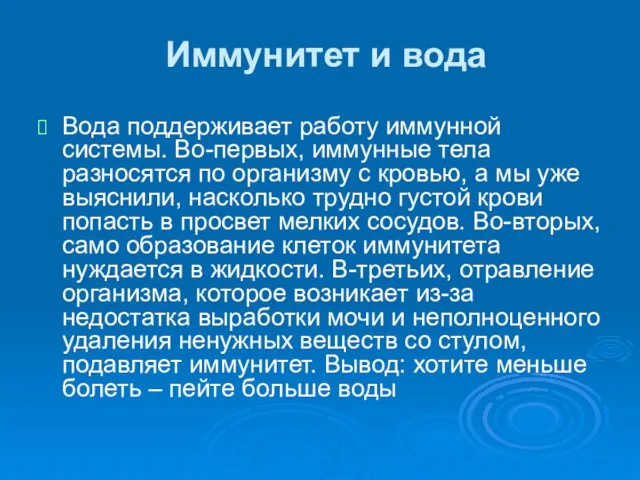 Иммунитет и вода

Вода поддерживает работу иммунной системы. Во-первых, иммунные тела разносятся по организму с кровью, а мы уже выяснили, насколько трудно густой крови попасть в просвет мелких сосудов. Во-вторых, само образование клеток иммунитета нуждается в жидкости. В-третьих, отравление организма, которое возникает из-за недостатка выработки мочи и неполноценного удаления ненужных веществ со стулом, подавляет иммунитет. Вывод: хотите меньше болеть – пейте больше воды